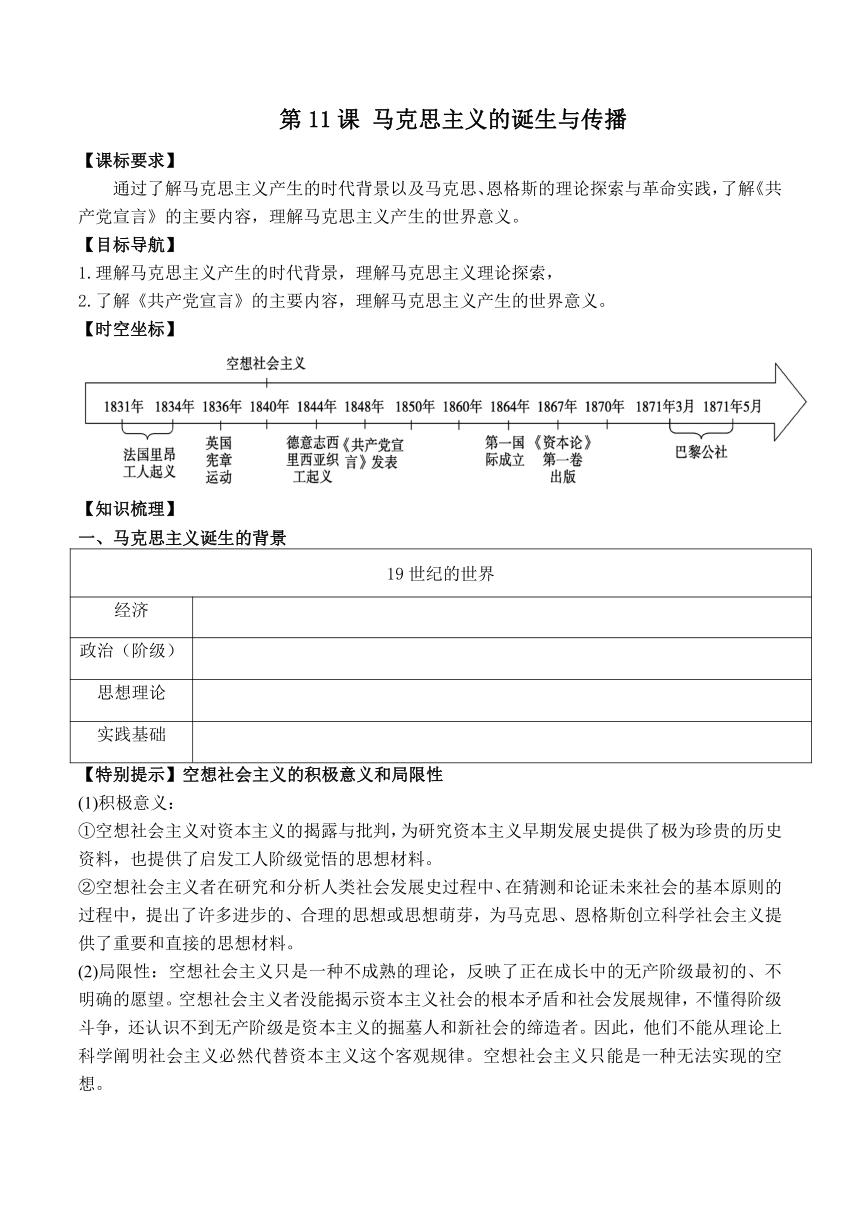 第 11 课 马克思主义的诞生与传播

【课标要求】

通过了解马克思主义产生的时代背景以及马克思、恩格斯的理论探索与革命实践，了解《共产党宣言》的主要内容，理解马克思主义产生的世界意义。

【目标导航】

1.理解马克思主义产生的时代背景，理解马克思主义理论探索，

2.了解《共产党宣言》的主要内容，理解马克思主义产生的世界意义。

【时空坐标】

空想社会主义

1831年 1834年 1836年 1840年 1844年 1848年 1850年 1860年 1864年 1867年 1870年 1871年3月 1871年5月

法国里昂工人起义

英国宪章运动

德意志西里西亚织工起义

《共产党宣言》发表

第一国际成立

《资本论》第一卷出版

巴黎公社

【知识梳理】

一、马克思主义诞生的背景

| 19 世纪的世界 | |
|---|---|
| 经济 | |
| 政治（阶级） | |
| 思想理论 | |
| 实践基础 | |

【特别提示】空想社会主义的积极意义和局限性

(1)积极意义：

①空想社会主义对资本主义的揭露与批判，为研究资本主义早期发展史提供了极为珍贵的历史资料，也提供了启发工人阶级觉悟的思想材料。

②空想社会主义者在研究和分析人类社会发展史过程中、在猜测和论证未来社会的基本原则的过程中，提出了许多进步的、合理的思想或思想萌芽，为马克思、恩格斯创立科学社会主义提供了重要和直接的思想材料。

(2)局限性：空想社会主义只是一种不成熟的理论，反映了正在成长中的无产阶级最初的、不明确的愿望。空想社会主义者没能揭示资本主义社会的根本矛盾和社会发展规律，不懂得阶级斗争，还认识不到无产阶级是资本主义的掘墓人和新社会的缔造者。因此，他们不能从理论上科学阐明社会主义必然代替资本主义这个客观规律。空想社会主义只能是一种无法实现的空想。